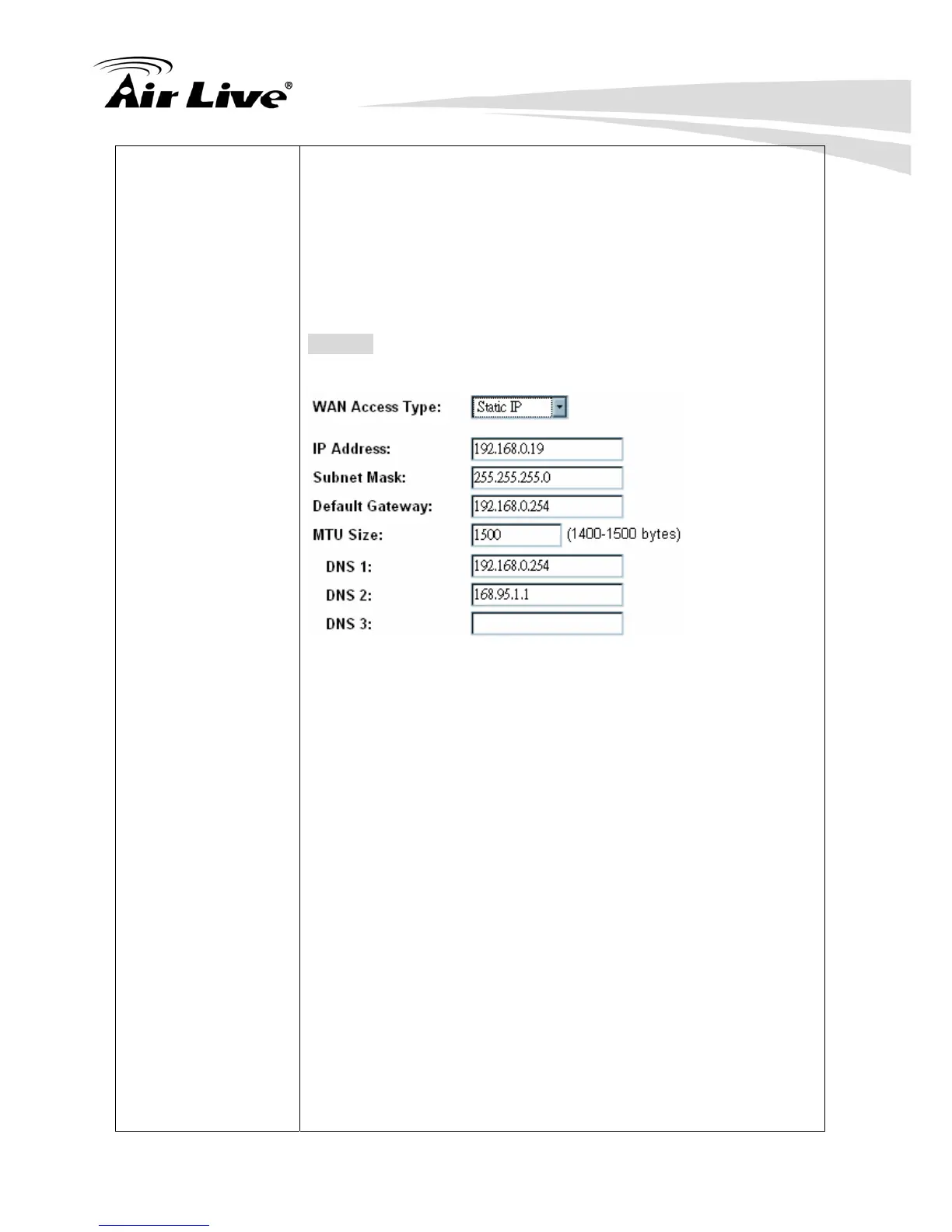 Air Live®

WAN Access Type: Static IP

IP Address: 192.168.0.19
Subnet Mask: 255.255.255.0
Default Gateway: 192.168.0.254
MTU Size: 1500 (1400-1500 bytes)
DNS 1: 192.168.0.254
DNS 2: 168.95.1.1
DNS 3: